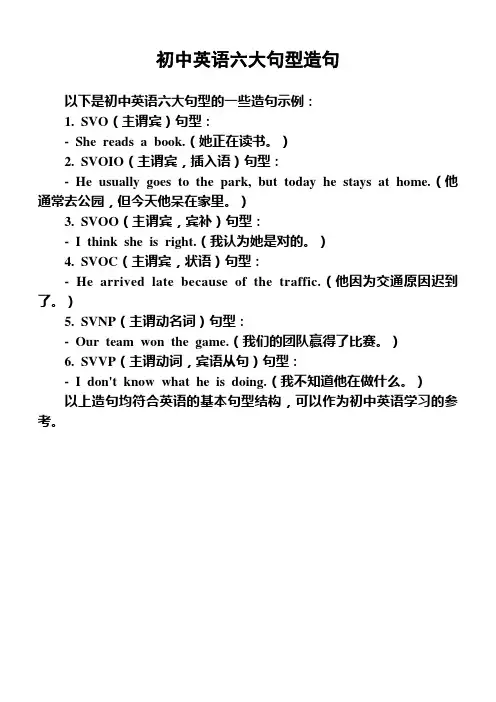 初中英语六大句型造句

以下是初中英语六大句型的一些造句示例：

1. SVO（主谓宾）句型：

- She reads a book.（她正在读书。）

2. SVOIO（主谓宾，插入语）句型：

- He usually goes to the park, but today he stays at home.（他通常去公园，但今天他呆在家里。）

3. SVOO（主谓宾，宾补）句型：

- I think she is right.（我认为她是对的。）

4. SVOC（主谓宾，状语）句型：

- He arrived late because of the traffic.（他因为交通原因迟到了。）

5. SVNP（主谓动名词）句型：

- Our team won the game.（我们的团队赢得了比赛。）

6. SVVP（主谓动词，宾语从句）句型：

- I don't know what he is doing.（我不知道他在做什么。）

以上造句均符合英语的基本句型结构，可以作为初中英语学习的参考。